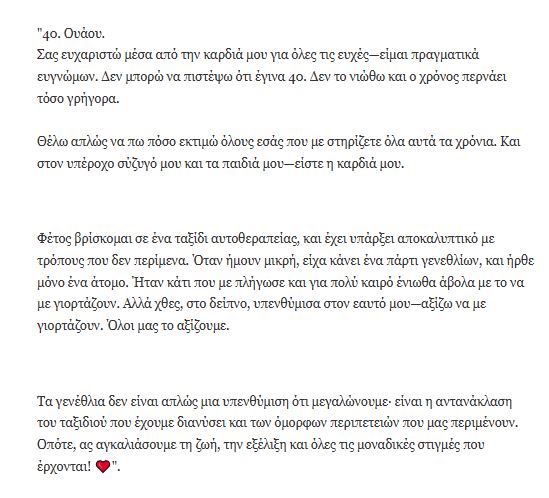 "40. Ουάου.
Σας ευχαριστώ μέσα από την καρδιά μου για όλες τις ευχές—είμαι πραγματικά ευγνώμων. Δεν μπορώ να πιστέψω ότι έγινα 40. Δεν το νιώθω και ο χρόνος περνάει τόσο γρήγορα.

Θέλω απλώς να πω πόσο εκτιμώ όλους εσάς που με στηρίζετε όλα αυτά τα χρόνια. Και στον υπέροχο σύζυγό μου και τα παιδιά μου—είστε η καρδιά μου.

Φέτος βρίσκομαι σε ένα ταξίδι αυτοθεραπείας, και έχει υπάρξει αποκαλυπτικό με τρόπους που δεν περίμενα. Όταν ήμουν μικρή, είχα κάνει ένα πάρτι γενεθλίων, και ήρθε μόνο ένα άτομο. Ήταν κάτι που με πλήγωσε και για πολύ καιρό ένιωθα άβολα με το να με γιορτάζουν. Αλλά χθες, στο δείπνο, υπενθύμισα στον εαυτό μου—αξίζω να με γιορτάζουν. Όλοι μας το αξίζουμε.

Τα γενέθλια δεν είναι απλώς μια υπενθύμιση ότι μεγαλώνουμε· είναι η αντανάκλαση του ταξιδιού που έχουμε διανύσει και των όμορφων περιπετειών που μας περιμένουν. Οπότε, ας αγκαλιάσουμε τη ζωή, την εξέλιξη και όλες τις μοναδικές στιγμές που έρχονται! ❤️".